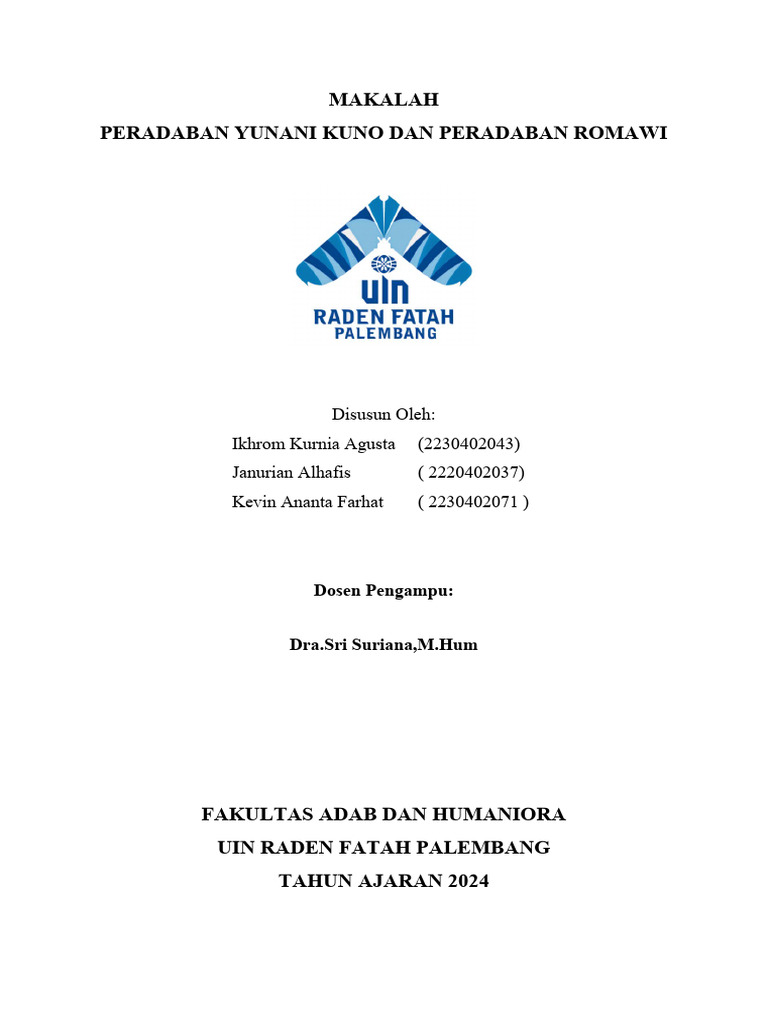 MAKALAH
PERADABAN YUNANI KUNO DAN PERADABAN ROMAWI

UIN
RADEN FATAH
PALEMBANG

Disusun Oleh:
Ikhrom Kurnia Agusta (2230402043)
Janurian Alhafis ( 2220402037)
Kevin Ananta Farhat ( 2230402071 )

Dosen Pengampu:

Dra.Sri Suriana,M.Hum

FAKULTAS ADAB DAN HUMANIORA
UIN RADEN FATAH PALEMBANG
TAHUN AJARAN 2024